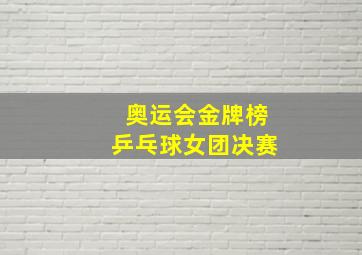 奥运会金牌榜
乒乓球女团决赛